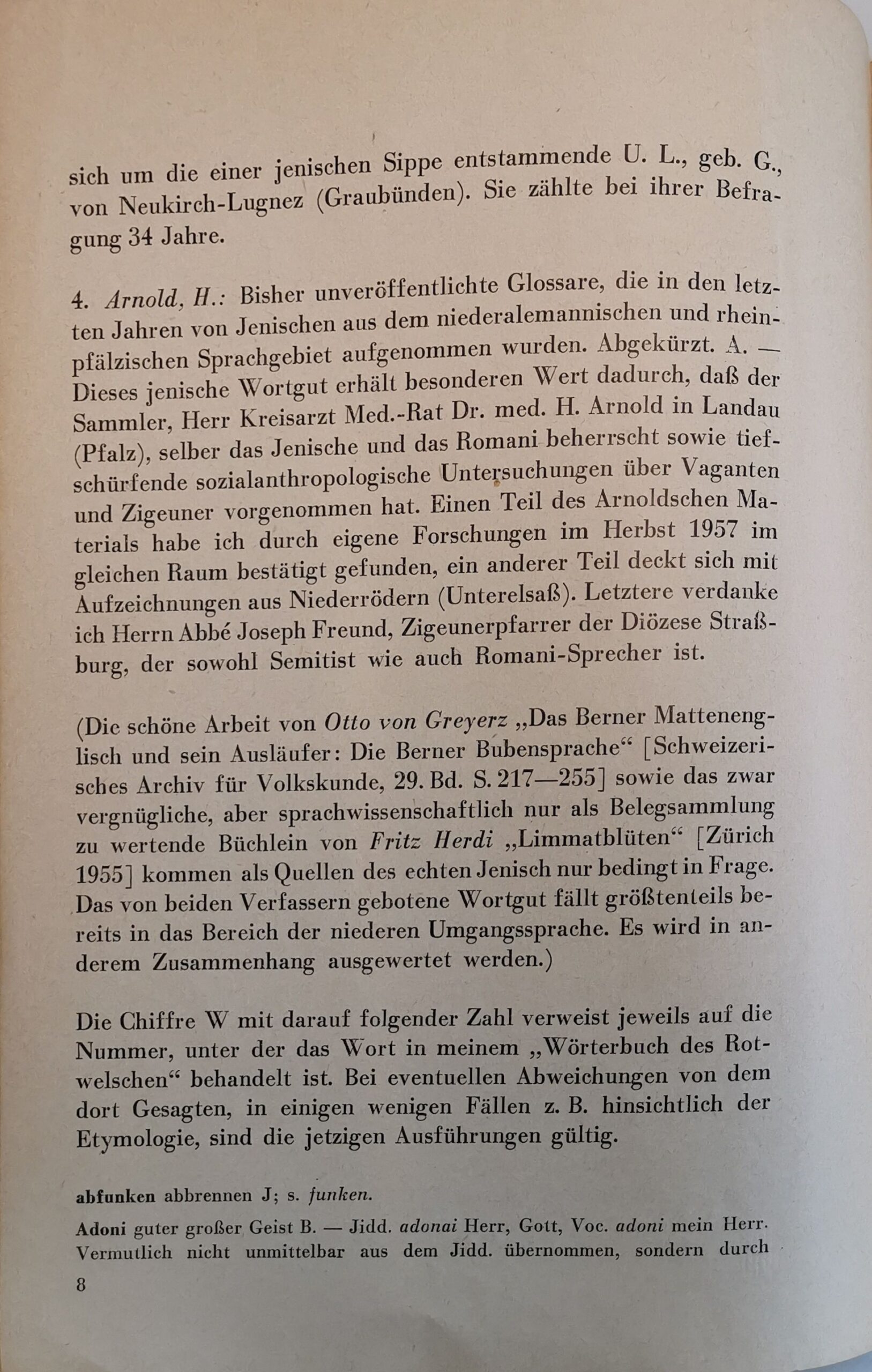 sich um die einer jenischen Sippe entstammende U. L., geb. G., von Neukirch-Lugnez (Graubünden). Sie zählte bei ihrer Befragung 34 Jahre.

4. Arnold, H.: Bisher unveröffentlichte Glossare, die in den letzten Jahren von Jenischen aus dem niederalemannischen und rheinpfälzischen Sprachgebiet aufgenommen wurden. Abgekürzt. A. — Dieses jenische Wortgut erhält besonderen Wert dadurch, daß der Sammler, Herr Kreisarzt Med.-Rat Dr. med. H. Arnold in Landau (Pfalz), selber das Jenische und das Romani beherrscht sowie tiefschürfende sozialanthropologische Untersuchungen über Vaganten und Zigeuner vorgenommen hat. Einen Teil des Arnoldschen Materials habe ich durch eigene Forschungen im Herbst 1957 im gleichen Raum bestätigt gefunden, ein anderer Teil deckt sich mit Aufzeichnungen aus Niederrödern (Unterelsaß). Letztere verdanke ich Herrn Abbé Joseph Freund, Zigeunerpfarrer der Diözese Straßburg, der sowohl Semitist wie auch Romani-Sprecher ist.

(Die schöne Arbeit von Otto von Greyerz „Das Berner Mattenenglisch und sein Ausläufer: Die Berner Bubensprache“ [Schweizerisches Archiv für Volkskunde, 29. Bd. S. 217—255] sowie das zwar vergnügliche, aber sprachwissenschaftlich nur als Belegsammlung zu wertende Büchlein von Fritz Herdi „Limmatblüten“ [Zürich 1955] kommen als Quellen des echten Jenisch nur bedingt in Frage. Das von beiden Verfassern gebotene Wortgut fällt größtenteils bereits in das Bereich der niederen Umgangssprache. Es wird in anderem Zusammenhang ausgewertet werden.)

Die Chiffre W mit darauf folgender Zahl verweist jeweils auf die Nummer, unter der das Wort in meinem „Wörterbuch des Rotwelschen“ behandelt ist. Bei eventuellen Abweichungen von dem dort Gesagten, in einigen wenigen Fällen z. B. hinsichtlich der Etymologie, sind die jetzigen Ausführungen gültig.

abfunken abbrennen J; s. funken.

Adoni guter großer Geist B. — Jidd. adonai Herr, Gott, Voc. adoni mein Herr. Vermutlich nicht unmittelbar aus dem Jidd. übernommen, sondern durch

8